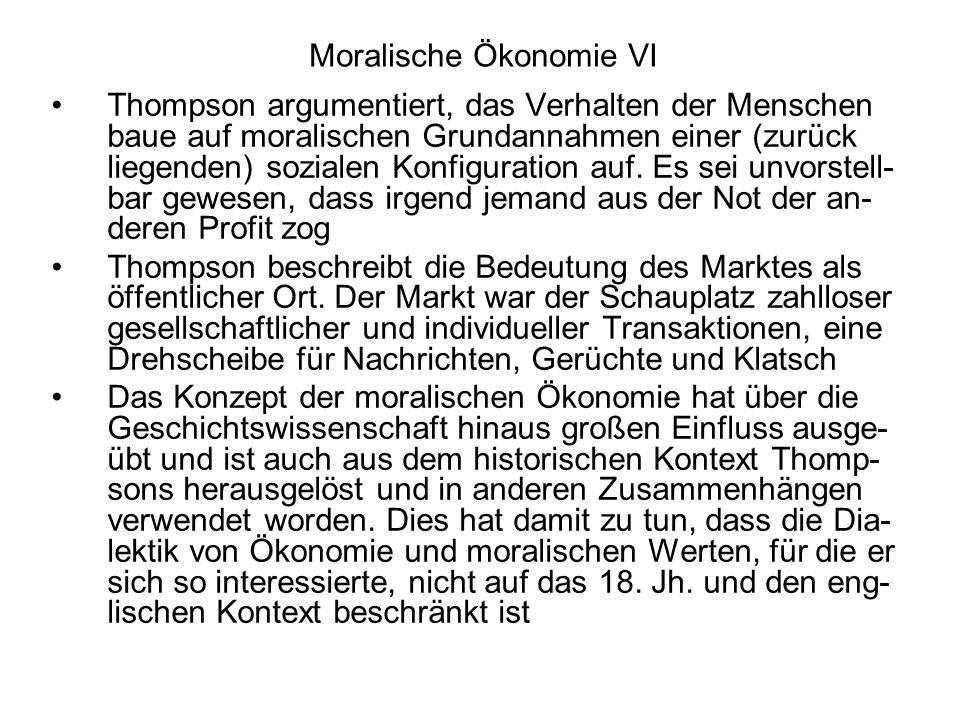 Moralische Ökonomie VI

• Thompson argumentiert, das Verhalten der Menschen baue auf moralischen Grundannahmen einer (zurück liegenden) sozialen Konfiguration auf. Es sei unvorstellbar gewesen, dass irgend jemand aus der Not der anderen Profit zog

• Thompson beschreibt die Bedeutung des Marktes als öffentlicher Ort. Der Markt war der Schauplatz zahlloser gesellschaftlicher und individueller Transaktionen, eine Drehscheibe für Nachrichten, Gerüchte und Klatsch

• Das Konzept der moralischen Ökonomie hat über die Geschichtswissenschaft hinaus großen Einfluss ausgeübt und ist auch aus dem historischen Kontext Thompsons herausgelöst und in anderen Zusammenhängen verwendet worden. Dies hat damit zu tun, dass die Dialektik von Ökonomie und moralischen Werten, für die er sich so interessierte, nicht auf das 18. Jh. und den englischen Kontext beschränkt ist